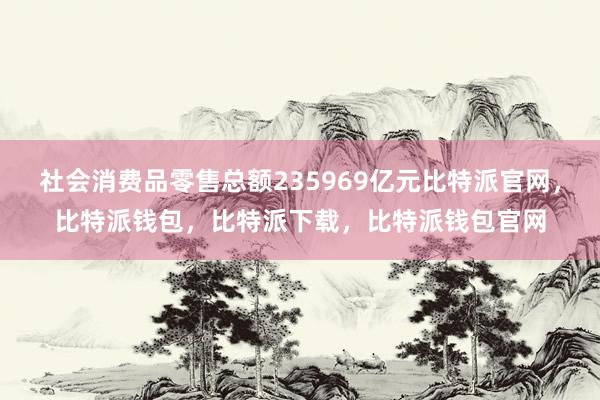 社会消费品零售总额235969亿元比特派官网，比特派钱包，比特派下载，比特派钱包官网